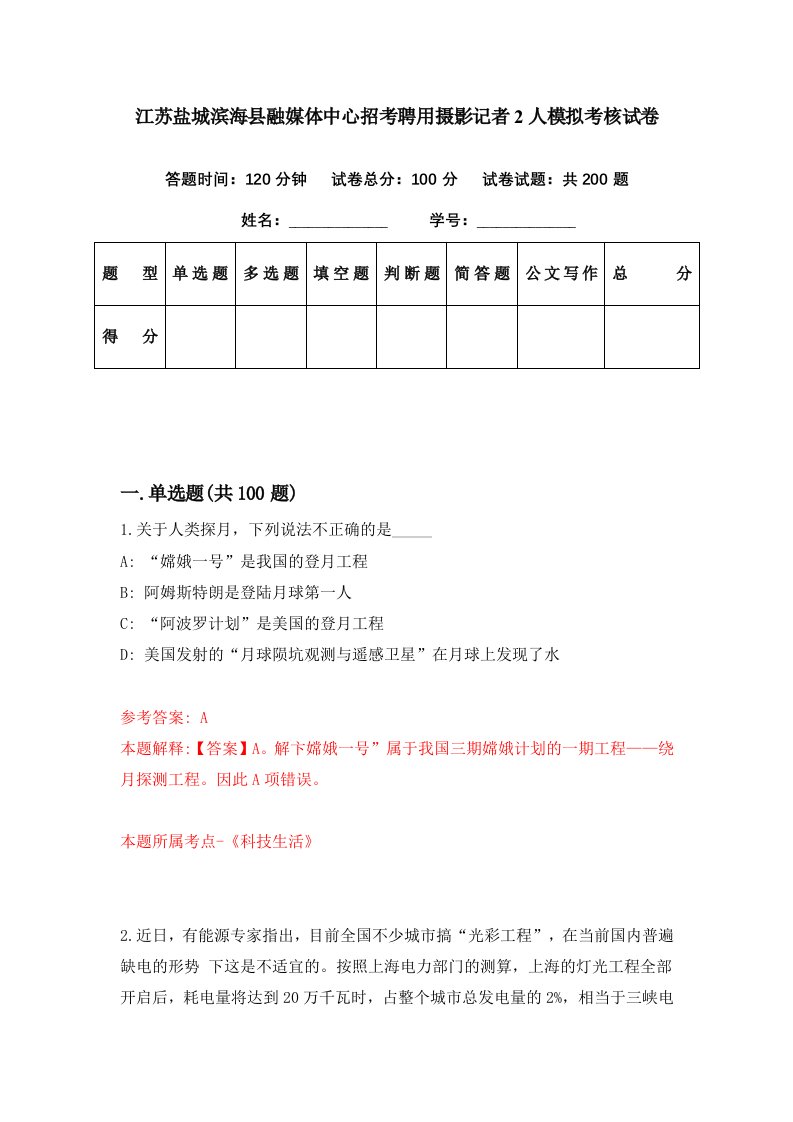 江苏盐城滨海县融媒体中心招考聘用摄影记者2人模拟考核试卷

答题时间：120分钟　试卷总分：100分　试卷试题：共200题

姓名：____________　学号：____________

| 题　型 | 单选题 | 多选题 | 填空题 | 判断题 | 简答题 | 公文写作 | 总　分 |
|---|---|---|---|---|---|---|---|
| 得　分 | | | | | | | |

一.单选题(共100题)

1.关于人类探月，下列说法不正确的是_____

A: “嫦娥一号”是我国的登月工程

B: 阿姆斯特朗是登陆月球第一人

C: “阿波罗计划”是美国的登月工程

D: 美国发射的“月球陨坑观测与遥感卫星”在月球上发现了水

参考答案: A

本题解释:【答案】A。解卞嫦娥一号”属于我国三期嫦娥计划的一期工程——绕月探测工程。因此A项错误。

本题所属考点-《科技生活》

2.近日，有能源专家指出，目前全国不少城市搞“光彩工程”，在当前国内普遍缺电的形势 下这是不适宜的。按照上海电力部门的测算，上海的灯光工程全部开启后，耗电量将达到20万千瓦时，占整个城市总发电量的2%，相当于三峡电